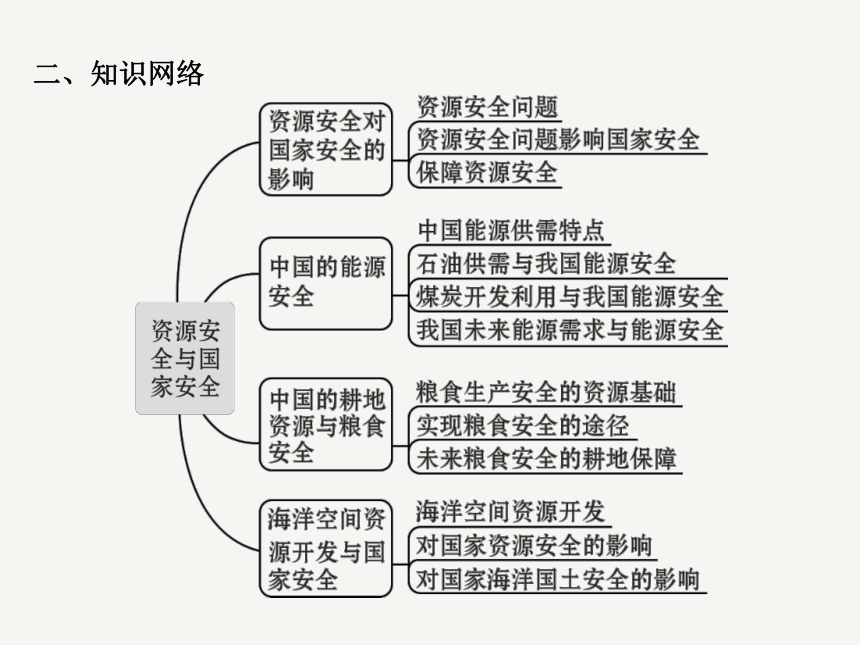 二、知识网络

资源安全与国家安全

资源安全对国家安全的影响
资源安全问题
资源安全问题影响国家安全
保障资源安全

中国的能源安全
中国能源供需特点
石油供需与我国能源安全
煤炭开发利用与我国能源安全
我国未来能源需求与能源安全

中国的耕地资源与粮食安全
粮食生产安全的资源基础
实现粮食安全的途径
未来粮食安全的耕地保障

海洋空间资源开发与国家安全
海洋空间资源开发
对国家资源安全的影响
对国家海洋国土安全的影响